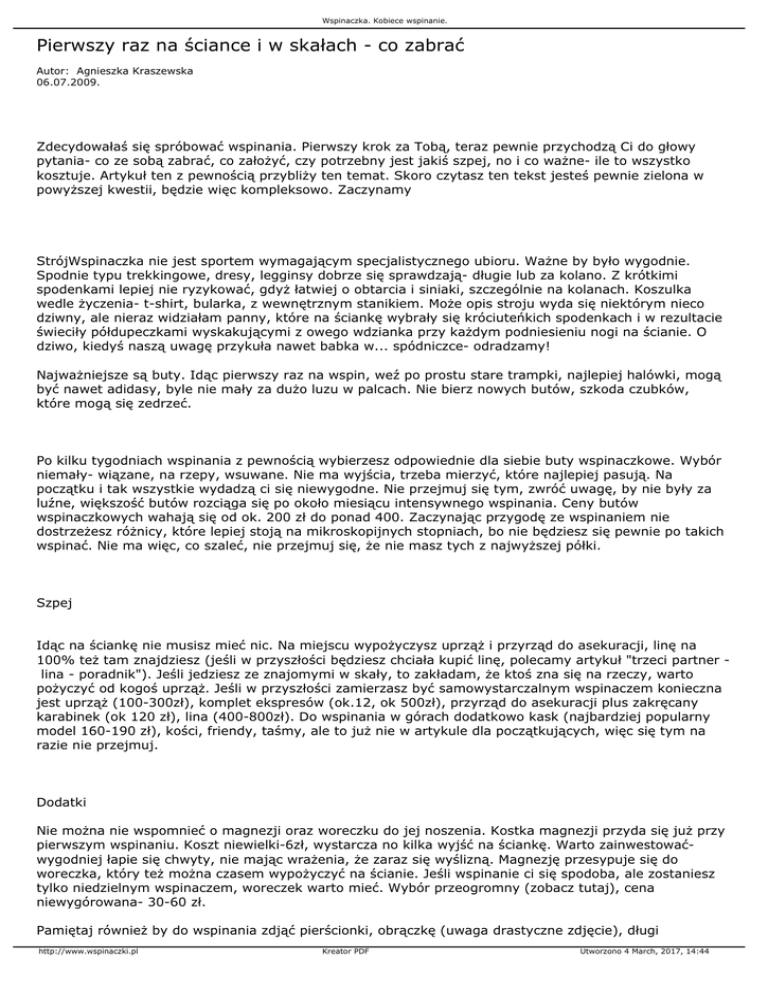 Wspinaczka. Kobiece wspinanie.

Pierwszy raz na ściance i w skałach - co zabrać

Autor: Agnieszka Kraszewska
06.07.2009.

Zdecydowałaś się spróbować wspinania. Pierwszy krok za Tobą, teraz pewnie przychodzą Ci do głowy pytania- co ze sobą zabrać, co założyć, czy potrzebny jest jakiś szpej, no i co ważne- ile to wszystko kosztuje. Artykuł ten z pewnością przybliży ten temat. Skoro czytasz ten tekst jesteś pewnie zielona w powyższej kwestii, będzie więc kompleksowo. Zaczynamy

StrójWspinaczka nie jest sportem wymagającym specjalistycznego ubioru. Ważne by było wygodnie. Spodnie typu trekkingowe, dresy, legginsy dobrze się sprawdzają- długie lub za kolano. Z krótkimi spodenkami lepiej nie ryzykować, gdyż łatwiej o obtarcia i siniaki, szczególnie na kolanach. Koszulka wedle życzenia- t-shirt, bularka, z wewnętrznym stanikiem. Może opis stroju wyda się niektórym nieco dziwny, ale nieraz widziałam panny, które na ściankę wybrały się króciuteńkich spodenkach i w rezultacie świeciły półdupeczkami wyskakującymi z owego wdzianka przy każdym podniesieniu nogi na ścianie. O dziwo, kiedyś naszą uwagę przykuła nawet babka w... spódniczce- odradzamy!

Najważniejsze są buty. Idąc pierwszy raz na wspin, weź po prostu stare trampki, najlepiej halówki, mogą być nawet adidasy, byle nie mały za dużo luzu w palcach. Nie bierz nowych butów, szkoda czubków, które mogą się zedrzeć.

Po kilku tygodniach wspinania z pewnością wybierzesz odpowiednie dla siebie buty wspinaczkowe. Wybór niemały- wiązane, na rzepy, wsuwane. Nie ma wyjścia, trzeba mierzyć, które najlepiej pasują. Na początku i tak wszystkie wydadzą ci się niewygodne. Nie przejmuj się tym, zwróć uwagę, by nie były za luźne, większość butów rozciąga się po około miesiącu intensywnego wspinania. Ceny butów wspinaczkowych wahają się od ok. 200 zł do ponad 400. Zaczynając przygodę ze wspinaniem nie dostrzeżesz różnicy, które lepiej stoją na mikroskopijnych stopniach, bo nie będziesz się pewnie po takich wspinać. Nie ma więc, co szaleć, nie przejmuj się, że nie masz tych z najwyższej półki.

Szpej

Idąc na ściankę nie musisz mieć nic. Na miejscu wypożyczysz uprząż i przyrząd do asekuracji, linę na 100% też tam znajdziesz (jeśli w przyszłości będziesz chciała kupić linę, polecamy artykuł "trzeci partner - lina - poradnik"). Jeśli jedziesz ze znajomymi w skały, to zakładam, że ktoś zna się na rzeczy, warto pożyczyć od kogoś uprząż. Jeśli w przyszłości zamierzasz być samowystarczalnym wspinaczem konieczna jest uprząż (100-300zł), komplet ekspresów (ok.12, ok 500zł), przyrząd do asekuracji plus zakręcany karabinek (ok 120 zł), lina (400-800zł). Do wspinania w górach dodatkowo kask (najbardziej popularny model 160-190 zł), kości, friendy, taśmy, ale to już nie w artykule dla początkujących, więc się tym na razie nie przejmuj.

Dodatki

Nie można nie wspomnieć o magnezji oraz woreczku do jej noszenia. Kostka magnezji przyda się już przy pierwszym wspinaniu. Koszt niewielki-6zł, wystarcza no kilka wyjść na ściankę. Warto zainwestować- wygodniej łapie się chwyty, nie mając wrażenia, że zaraz się wyślizną. Magnezję przesypuje się do woreczka, który też można czasem wypożyczyć na ścianie. Jeśli wspinanie ci się spodoba, ale zostaniesz tylko niedzielnym wspinaczem, woreczek warto mieć. Wybór przeogromny (zobacz tutaj), cena niewygórowana- 30-60 zł.

Pamiętaj również by do wspinania zdjąć pierścionki, obrączkę (uwaga drastyczne zdjęcie), długi

http://www.wspinaczki.pl Kreator PDF Utworzono 4 March, 2017, 14:44